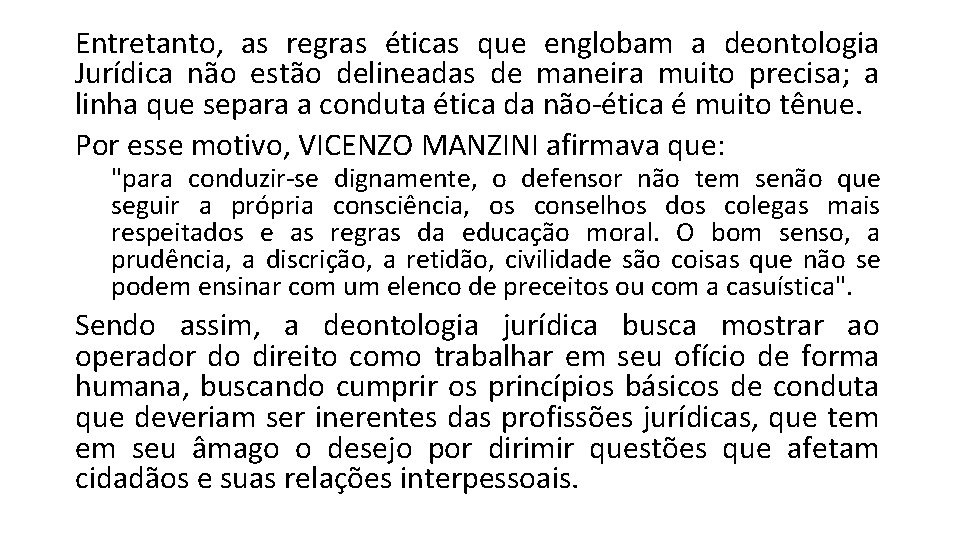 Entretanto, as regras éticas que englobam a deontologia Jurídica não estão delineadas de maneira muito precisa; a linha que separa a conduta ética da não-ética é muito tênue.

Por esse motivo, VICENZO MANZINI afirmava que:

"para conduzir-se dignamente, o defensor não tem senão que seguir a própria consciência, os conselhos dos colegas mais respeitados e as regras da educação moral. O bom senso, a prudência, a discrição, a retidão, civilidade são coisas que não se podem ensinar com um elenco de preceitos ou com a casuística".

Sendo assim, a deontologia jurídica busca mostrar ao operador do direito como trabalhar em seu ofício de forma humana, buscando cumprir os princípios básicos de conduta que deveriam ser inerentes das profissões jurídicas, que tem em seu âmago o desejo por dirimir questões que afetam cidadãos e suas relações interpessoais.